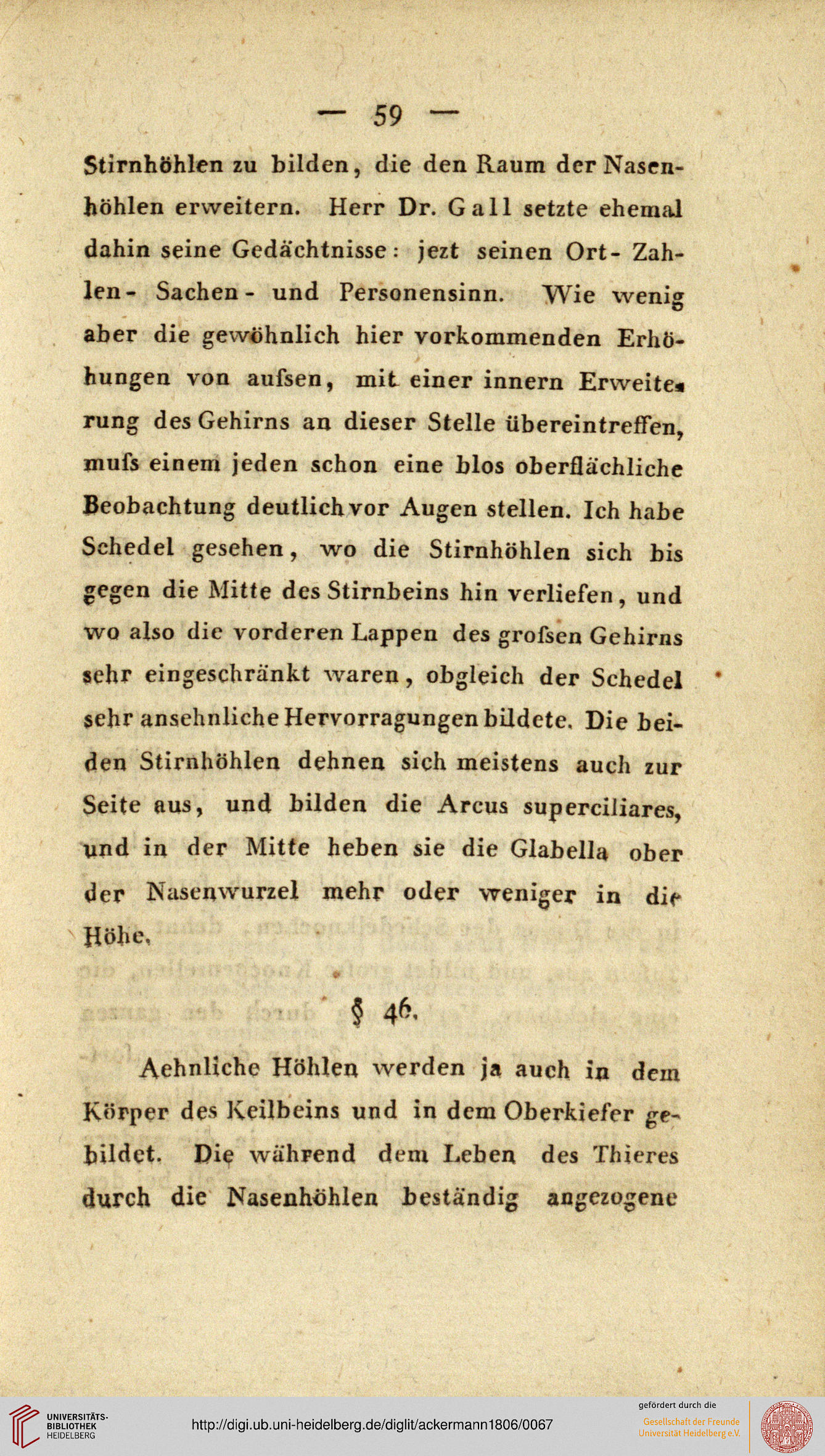 — 59 —

Stirnhöhlen zu bilden, die den Raum der Nasenhöhlen erweitern. Herr Dr. Gall setzte ehemal dahin seine Gedächtnisse: jezt seinen Ort- Zahlen- Sachen- und Personensinn. Wie wenig aber die gewöhnlich hier vorkommenden Erhöhungen von aufsen, mit einer innern Erweiterung des Gehirns an dieser Stelle übereintreffen, mufs einem jeden schon eine blos oberflächliche Beobachtung deutlich vor Augen stellen. Ich habe Schedel gesehen, wo die Stirnhöhlen sich bis gegen die Mitte des Stirnbeins hin verliefen, und wo also die vorderen Lappen des grofsen Gehirns sehr eingeschränkt waren, obgleich der Schedel sehr ansehnliche Hervorragungen bildete. Die beiden Stirnhöhlen dehnen sich meistens auch zur Seite aus, und bilden die Arcus superciliares, und in der Mitte heben sie die Glabella ober der Nasenwurzel mehr oder weniger in die Höhe.

§ 46.

Aehnliche Höhlen werden ja auch in dem Körper des Keilbeins und in dem Oberkiefer gebildet. Die während dem Leben des Thieres durch die Nasenhöhlen beständig angezogene

UNIVERSITÄTS-BIBLIOTHEK HEIDELBERG
http://digi.ub.uni-heidelberg.de/diglit/ackermann1806/0067
gefördert durch die Gesellschaft der Freunde Universität Heidelberg e.V.